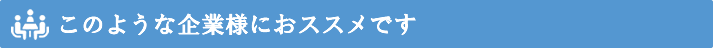 このような企業様におススメです